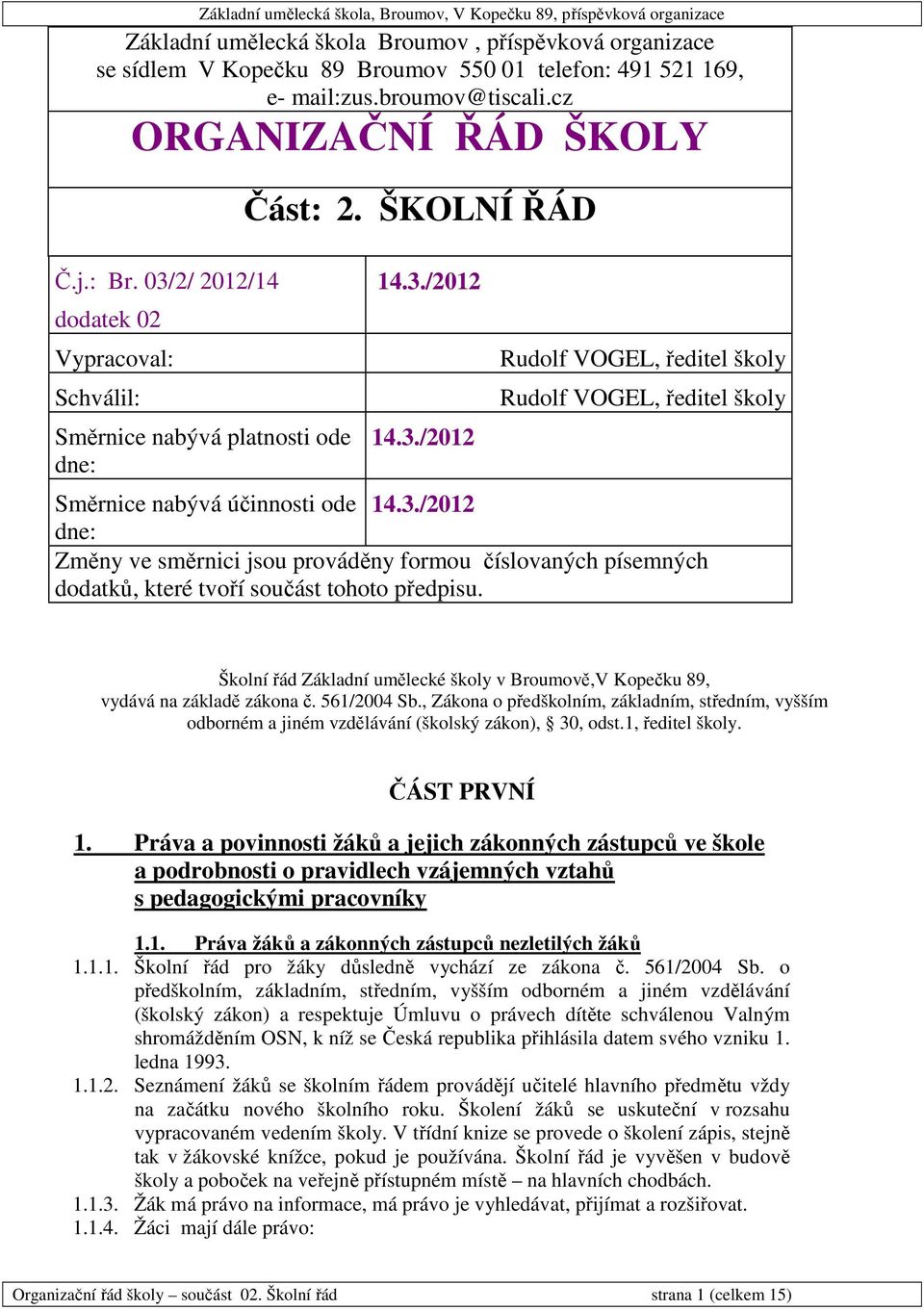 Základní umělecká škola, Broumov, V Kopečku 89, příspěvková organizace

Základní umělecká škola Broumov , příspěvková organizace se sídlem V Kopečku 89 Broumov 550 01 telefon: 491 521 169, e- mail:zus.broumov@tiscali.cz

ORGANIZAČNÍ ŘÁD ŠKOLY

Část: 2. ŠKOLNÍ ŘÁD

| Č.j.: Br. 03/2/ 2012/14 dodatek 02 | 14.3./2012 |
|---|---|
| Vypracoval: | Rudolf VOGEL, ředitel školy |
| Schválil: | Rudolf VOGEL, ředitel školy |
| Směrnice nabývá platnosti ode dne: | 14.3./2012 |
| Směrnice nabývá účinnosti ode dne: | 14.3./2012 |

Změny ve směrnici jsou prováděny formou číslovaných písemných dodatků, které tvoří součást tohoto předpisu.

Školní řád Základní umělecké školy v Broumově,V Kopečku 89, vydává na základě zákona č. 561/2004 Sb., Zákona o předškolním, základním, středním, vyšším odborném a jiném vzdělávání (školský zákon), § 30, odst.1, ředitel školy.

ČÁST PRVNÍ

1. Práva a povinnosti žáků a jejich zákonných zástupců ve škole a podrobnosti o pravidlech vzájemných vztahů s pedagogickými pracovníky

1.1. Práva žáků a zákonných zástupců nezletilých žáků

1.1.1. Školní řád pro žáky důsledně vychází ze zákona č. 561/2004 Sb. o předškolním, základním, středním, vyšším odborném a jiném vzdělávání (školský zákon) a respektuje Úmluvu o právech dítěte schválenou Valným shromážděním OSN, k níž se Česká republika přihlásila datem svého vzniku 1. ledna 1993.

1.1.2. Seznámení žáků se školním řádem provádějí učitelé hlavního předmětu vždy na začátku nového školního roku. Školení žáků se uskuteční v rozsahu vypracovaném vedením školy. V třídní knize se provede o školení zápis, stejně tak v žákovské knížce, pokud je používána. Školní řád je vyvěšen v budově školy a poboček na veřejně přístupném místě – na hlavních chodbách.

1.1.3. Žák má právo na informace, má právo je vyhledávat, přijímat a rozšiřovat.

1.1.4. Žáci mají dále právo:

Organizační řád školy – součást 02. Školní řád strana 1 (celkem 15)